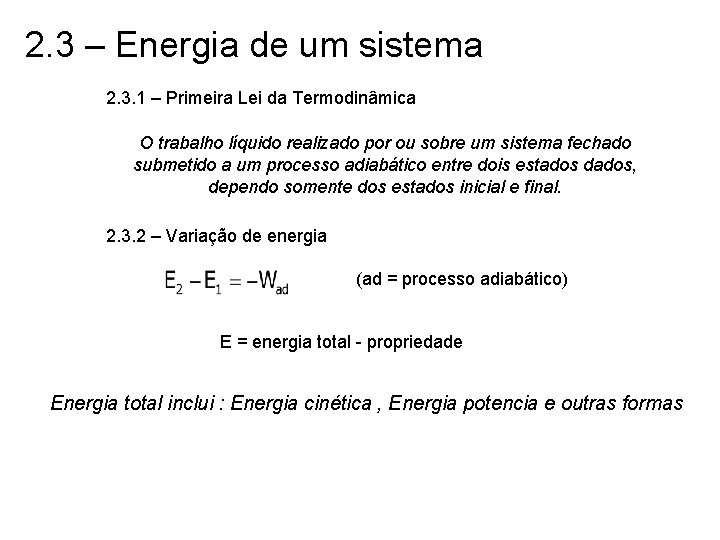 2.3 – Energia de um sistema

2.3.1 – Primeira Lei da Termodinâmica

O trabalho líquido realizado por ou sobre um sistema fechado submetido a um processo adiabático entre dois estados dados, dependo somente dos estados inicial e final.

2.3.2 – Variação de energia

$E_2 - E_1 = -W_{ad}$

(ad = processo adiabático)

E = energia total - propriedade

Energia total inclui : Energia cinética , Energia potencia e outras formas